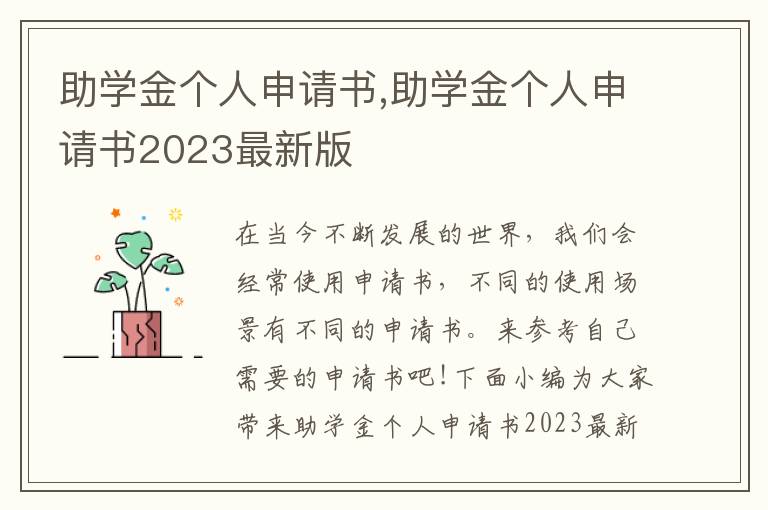 助学金个人申请书,助学金个人申请书2023最新版

在当今不断发展的世界，我们会经常使用申请书，不同的使用场景有不同的申请书。来参考自己需要的申请书吧！下面小编为大家带来助学金个人申请书2023最新